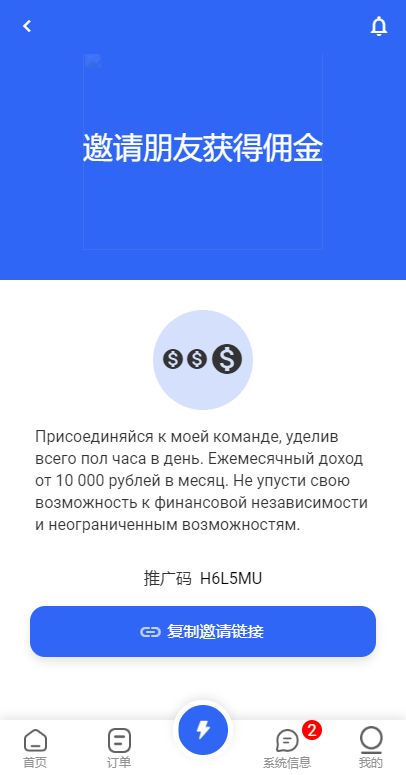 邀请朋友获得佣金

Присоединяйся к моей команде, уделив всего пол часа в день. Ежемесячный доход от 10 000 рублей в месяц. Не упусти свою возможность к финансовой независимости и неограниченным возможностям.

推广码 H6L5MU

复制邀请链接

首页
订单
2
系统信息
我的